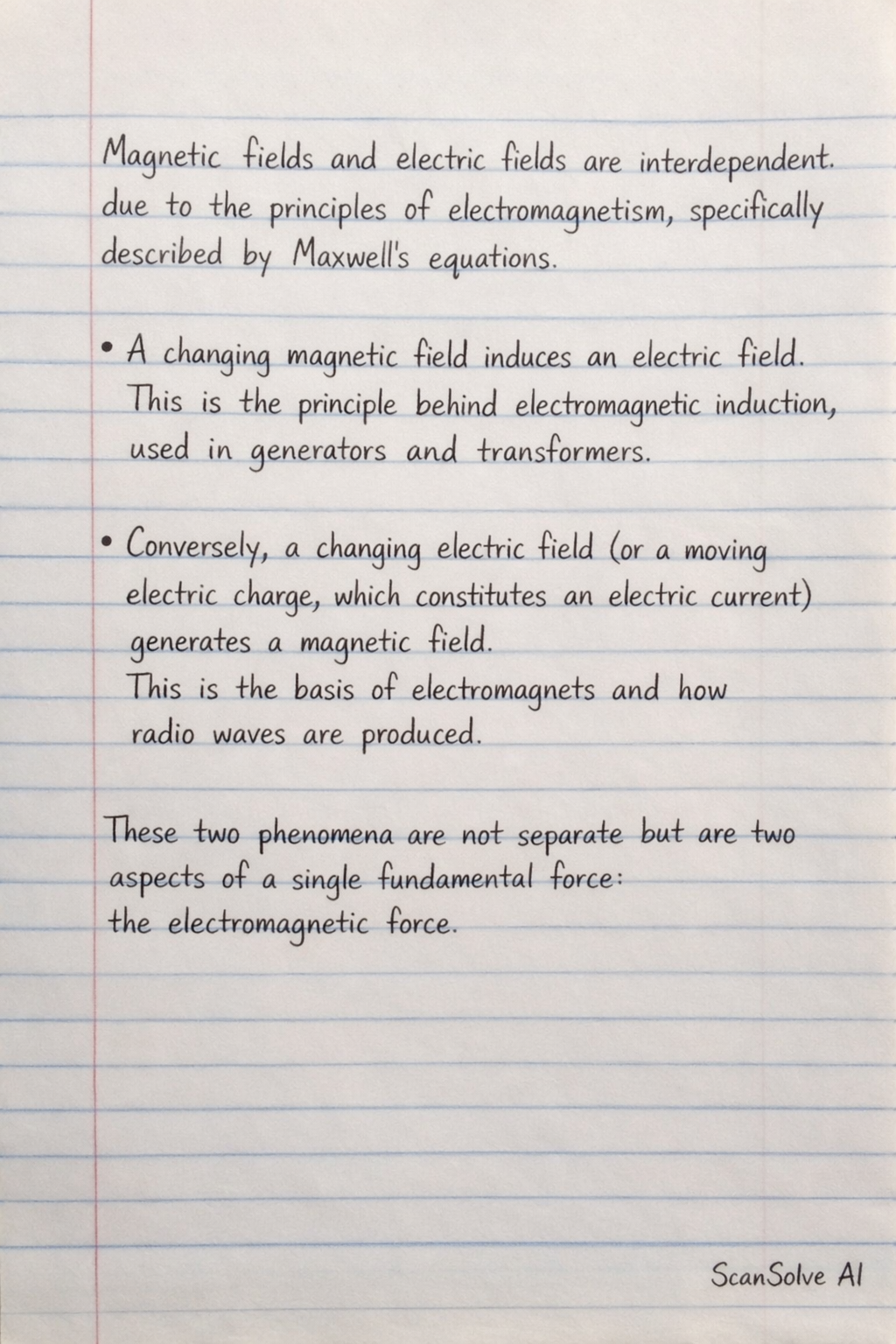 Magnetic fields and electric fields are interdependent. due to the principles of electromagnetism, specifically described by Maxwell's equations.

• A changing magnetic field induces an electric field. This is the principle behind electromagnetic induction, used in generators and transformers.

• Conversely, a changing electric field (or a moving electric charge, which constitutes an electric current) generates a magnetic field.
This is the basis of electromagnets and how radio waves are produced.

These two phenomena are not separate but are two aspects of a single fundamental force:
the electromagnetic force.

ScanSolve AI